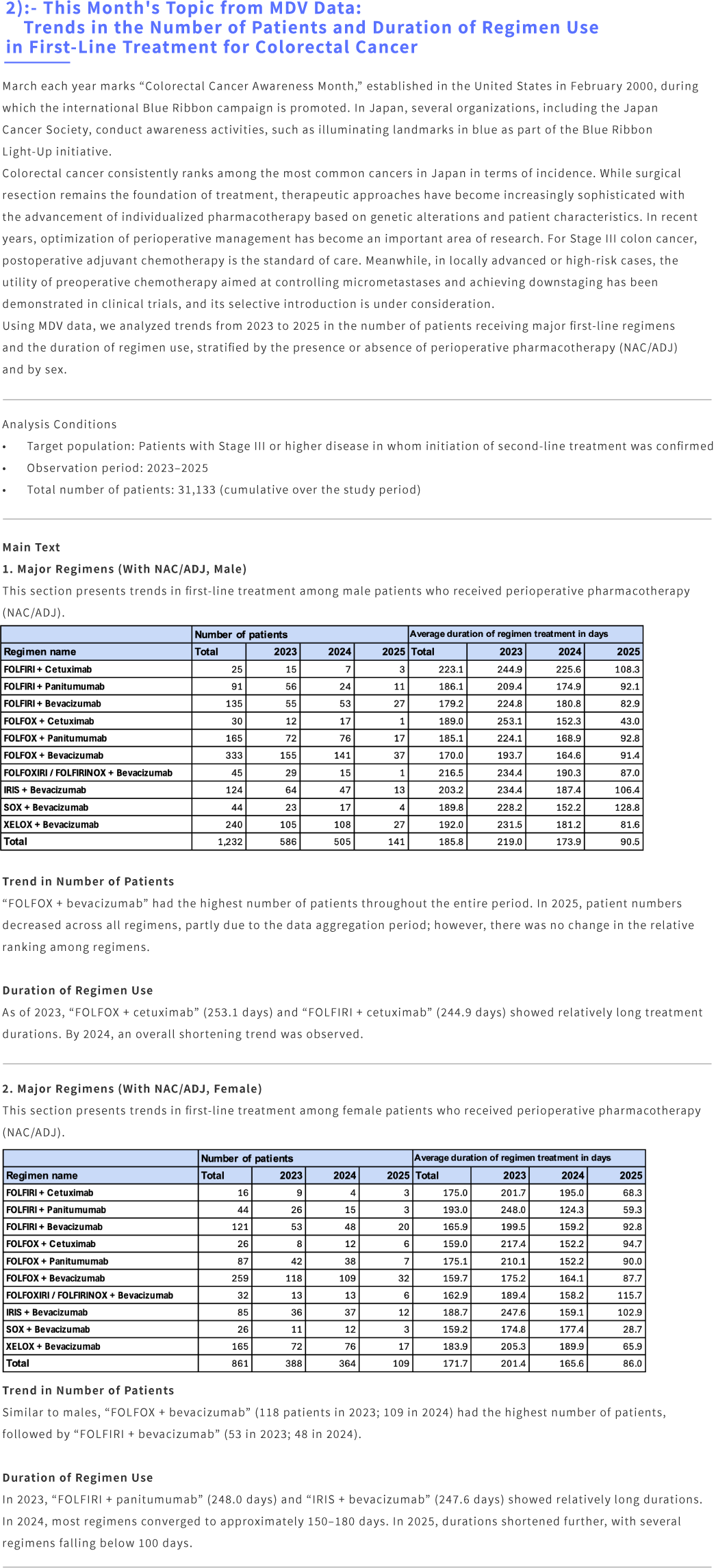 2):- This Month's Topic from MDV Data:
Trends in the Number of Patients and Duration of Regimen Use in First-Line Treatment for Colorectal Cancer

March each year marks “Colorectal Cancer Awareness Month,” established in the United States in February 2000, during which the international Blue Ribbon campaign is promoted. In Japan, several organizations, including the Japan Cancer Society, conduct awareness activities, such as illuminating landmarks in blue as part of the Blue Ribbon Light-Up initiative.
Colorectal cancer consistently ranks among the most common cancers in Japan in terms of incidence. While surgical resection remains the foundation of treatment, therapeutic approaches have become increasingly sophisticated with the advancement of individualized pharmacotherapy based on genetic alterations and patient characteristics. In recent years, optimization of perioperative management has become an important area of research. For Stage III colon cancer, postoperative adjuvant chemotherapy is the standard of care. Meanwhile, in locally advanced or high-risk cases, the utility of preoperative chemotherapy aimed at controlling micrometastases and achieving downstaging has been demonstrated in clinical trials, and its selective introduction is under consideration.
Using MDV data, we analyzed trends from 2023 to 2025 in the number of patients receiving major first-line regimens and the duration of regimen use, stratified by the presence or absence of perioperative pharmacotherapy (NAC/ADJ) and by sex.

Analysis Conditions
• Target population: Patients with Stage III or higher disease in whom initiation of second-line treatment was confirmed
• Observation period: 2023–2025
• Total number of patients: 31,133 (cumulative over the study period)

Main Text
1. Major Regimens (With NAC/ADJ, Male)
This section presents trends in first-line treatment among male patients who received perioperative pharmacotherapy (NAC/ADJ).

| | Number of patients | | | | Average duration of regimen treatment in days | | | |
|---|---|---|---|---|---|---|---|---|
| Regimen name | Total | 2023 | 2024 | 2025 | Total | 2023 | 2024 | 2025 |
| FOLFIRI + Cetuximab | 25 | 15 | 7 | 3 | 223.1 | 244.9 | 225.6 | 108.3 |
| FOLFIRI + Panitumumab | 91 | 56 | 24 | 11 | 186.1 | 209.4 | 174.9 | 92.1 |
| FOLFIRI + Bevacizumab | 135 | 55 | 53 | 27 | 179.2 | 224.8 | 180.8 | 82.9 |
| FOLFOX + Cetuximab | 30 | 12 | 17 | 1 | 189.0 | 253.1 | 152.3 | 43.0 |
| FOLFOX + Panitumumab | 165 | 72 | 76 | 17 | 185.1 | 224.1 | 168.9 | 92.8 |
| FOLFOX + Bevacizumab | 333 | 155 | 141 | 37 | 170.0 | 193.7 | 164.6 | 91.4 |
| FOLFOXIRI / FOLFIRINOX + Bevacizumab | 45 | 29 | 15 | 1 | 216.5 | 234.4 | 190.3 | 87.0 |
| IRIS + Bevacizumab | 124 | 64 | 47 | 13 | 203.2 | 234.4 | 187.4 | 106.4 |
| SOX + Bevacizumab | 44 | 23 | 17 | 4 | 189.8 | 228.2 | 152.2 | 128.8 |
| XELOX + Bevacizumab | 240 | 105 | 108 | 27 | 192.0 | 231.5 | 181.2 | 81.6 |
| Total | 1,232 | 586 | 505 | 141 | 185.8 | 219.0 | 173.9 | 90.5 |

Trend in Number of Patients
“FOLFOX + bevacizumab” had the highest number of patients throughout the entire period. In 2025, patient numbers decreased across all regimens, partly due to the data aggregation period; however, there was no change in the relative ranking among regimens.

Duration of Regimen Use
As of 2023, “FOLFOX + cetuximab” (253.1 days) and “FOLFIRI + cetuximab” (244.9 days) showed relatively long treatment durations. By 2024, an overall shortening trend was observed.

2. Major Regimens (With NAC/ADJ, Female)
This section presents trends in first-line treatment among female patients who received perioperative pharmacotherapy (NAC/ADJ).

| | Number of patients | | | | Average duration of regimen treatment in days | | | |
|---|---|---|---|---|---|---|---|---|
| Regimen name | Total | 2023 | 2024 | 2025 | Total | 2023 | 2024 | 2025 |
| FOLFIRI + Cetuximab | 16 | 9 | 4 | 3 | 175.0 | 201.7 | 195.0 | 68.3 |
| FOLFIRI + Panitumumab | 44 | 26 | 15 | 3 | 193.0 | 248.0 | 124.3 | 59.3 |
| FOLFIRI + Bevacizumab | 121 | 53 | 48 | 20 | 165.9 | 199.5 | 159.2 | 92.8 |
| FOLFOX + Cetuximab | 26 | 8 | 12 | 6 | 159.0 | 217.4 | 152.2 | 94.7 |
| FOLFOX + Panitumumab | 87 | 42 | 38 | 7 | 175.1 | 210.1 | 152.2 | 90.0 |
| FOLFOX + Bevacizumab | 259 | 118 | 109 | 32 | 159.7 | 175.2 | 164.1 | 87.7 |
| FOLFOXIRI / FOLFIRINOX + Bevacizumab | 32 | 13 | 13 | 6 | 162.9 | 189.4 | 158.2 | 115.7 |
| IRIS + Bevacizumab | 85 | 36 | 37 | 12 | 188.7 | 247.6 | 159.1 | 102.9 |
| SOX + Bevacizumab | 26 | 11 | 12 | 3 | 159.2 | 174.8 | 177.4 | 28.7 |
| XELOX + Bevacizumab | 165 | 72 | 76 | 17 | 183.9 | 205.3 | 189.9 | 65.9 |
| Total | 861 | 388 | 364 | 109 | 171.7 | 201.4 | 165.6 | 86.0 |

Trend in Number of Patients
Similar to males, “FOLFOX + bevacizumab” (118 patients in 2023; 109 in 2024) had the highest number of patients, followed by “FOLFIRI + bevacizumab” (53 in 2023; 48 in 2024).

Duration of Regimen Use
In 2023, “FOLFIRI + panitumumab” (248.0 days) and “IRIS + bevacizumab” (247.6 days) showed relatively long durations. In 2024, most regimens converged to approximately 150–180 days. In 2025, durations shortened further, with several regimens falling below 100 days.